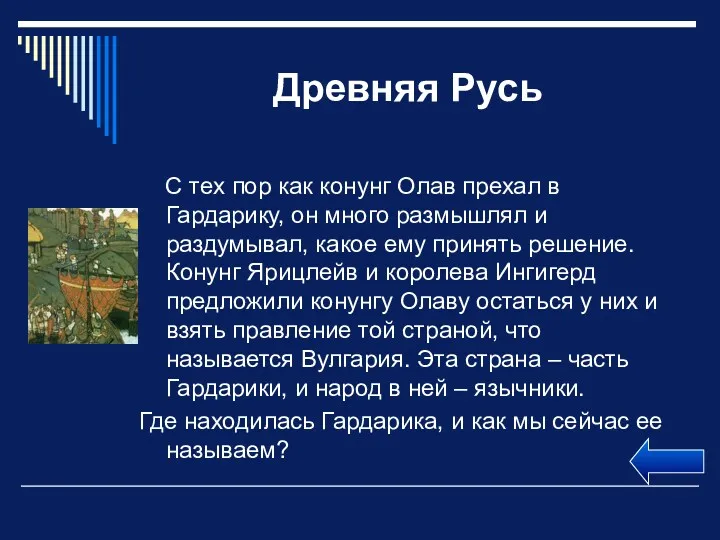 Древняя Русь

С тех пор как конунг Олав прехал в Гардарику, он много размышлял и раздумывал, какое ему принять решение. Конунг Ярицлейв и королева Ингигерд предложили конунгу Олаву остаться у них и взять правление той страной, что называется Вулгария. Эта страна – часть Гардарики, и народ в ней – язычники.

Где находилась Гардарика, и как мы сейчас ее называем?